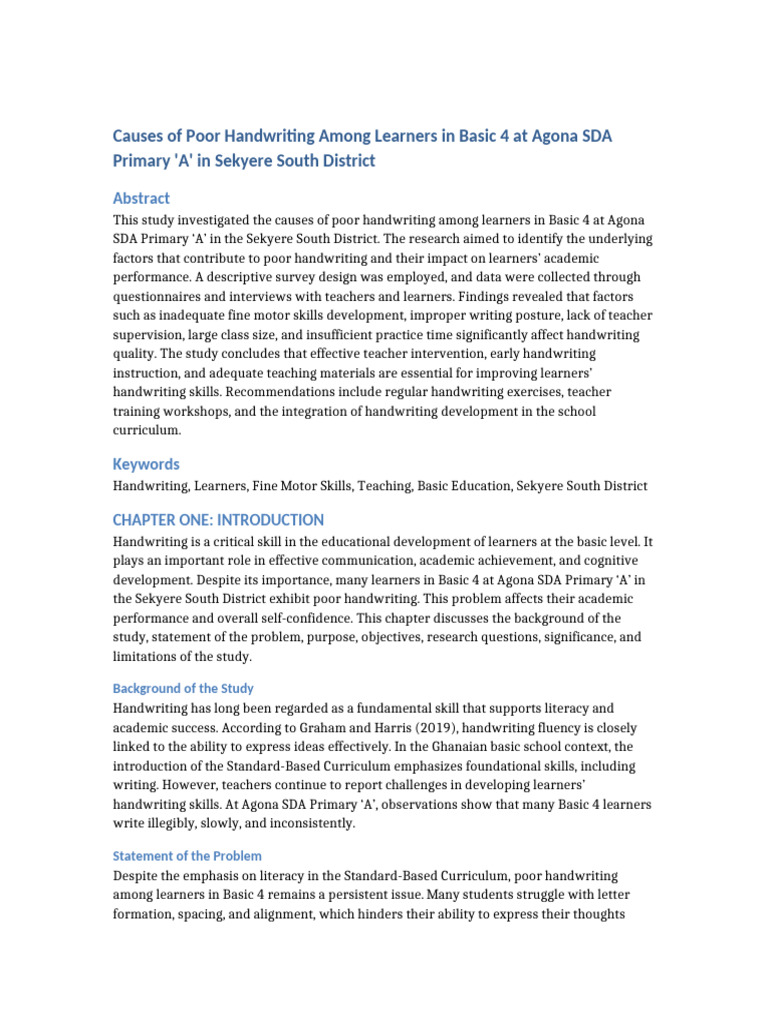 Causes of Poor Handwriting Among Learners in Basic 4 at Agona SDA Primary 'A' in Sekyere South District

Abstract

This study investigated the causes of poor handwriting among learners in Basic 4 at Agona SDA Primary 'A' in the Sekyere South District. The research aimed to identify the underlying factors that contribute to poor handwriting and their impact on learners' academic performance. A descriptive survey design was employed, and data were collected through questionnaires and interviews with teachers and learners. Findings revealed that factors such as inadequate fine motor skills development, improper writing posture, lack of teacher supervision, large class size, and insufficient practice time significantly affect handwriting quality. The study concludes that effective teacher intervention, early handwriting instruction, and adequate teaching materials are essential for improving learners' handwriting skills. Recommendations include regular handwriting exercises, teacher training workshops, and the integration of handwriting development in the school curriculum.

Keywords

Handwriting, Learners, Fine Motor Skills, Teaching, Basic Education, Sekyere South District

CHAPTER ONE: INTRODUCTION

Handwriting is a critical skill in the educational development of learners at the basic level. It plays an important role in effective communication, academic achievement, and cognitive development. Despite its importance, many learners in Basic 4 at Agona SDA Primary 'A' in the Sekyere South District exhibit poor handwriting. This problem affects their academic performance and overall self-confidence. This chapter discusses the background of the study, statement of the problem, purpose, objectives, research questions, significance, and limitations of the study.

Background of the Study

Handwriting has long been regarded as a fundamental skill that supports literacy and academic success. According to Graham and Harris (2019), handwriting fluency is closely linked to the ability to express ideas effectively. In the Ghanaian basic school context, the introduction of the Standard-Based Curriculum emphasizes foundational skills, including writing. However, teachers continue to report challenges in developing learners' handwriting skills. At Agona SDA Primary 'A', observations show that many Basic 4 learners write illegibly, slowly, and inconsistently.

Statement of the Problem

Despite the emphasis on literacy in the Standard-Based Curriculum, poor handwriting among learners in Basic 4 remains a persistent issue. Many students struggle with letter formation, spacing, and alignment, which hinders their ability to express their thoughts